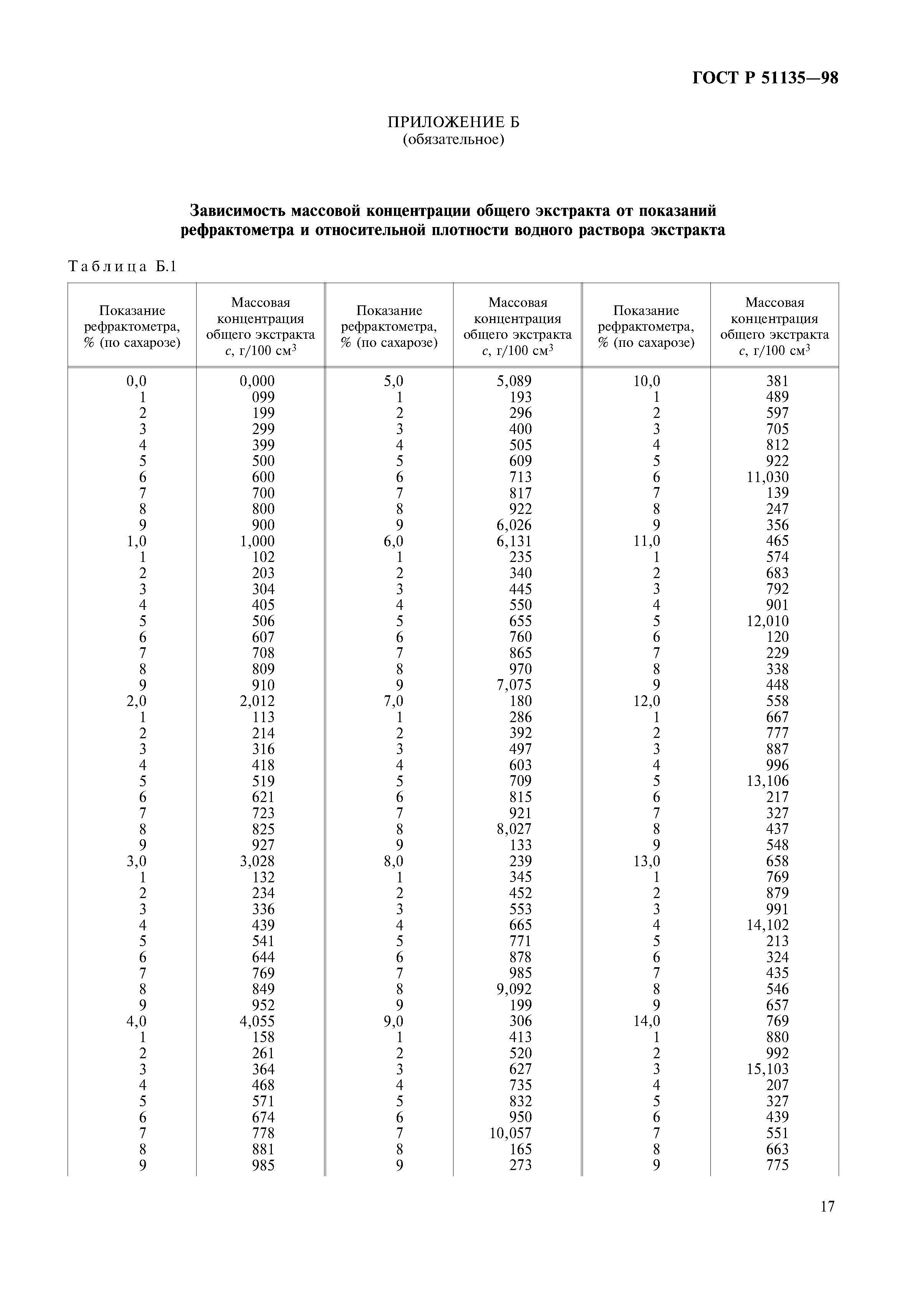 ГОСТ Р 51135—98

ПРИЛОЖЕНИЕ Б
(обязательное)

Зависимость массовой концентрации общего экстракта от показаний рефрактометра и относительной плотности водного раствора экстракта

Таблица Б.1

| Показание рефрактометра, % (по сахарозе) | Массовая концентрация общего экстракта $c$, г/100 см$^3$ | Показание рефрактометра, % (по сахарозе) | Массовая концентрация общего экстракта $c$, г/100 см$^3$ | Показание рефрактометра, % (по сахарозе) | Массовая концентрация общего экстракта $c$, г/100 см$^3$ |
|---|---|---|---|---|---|
| 0,0 | 0,000 | 5,0 | 5,089 | 10,0 | 381 |
| 1 | 099 | 1 | 193 | 1 | 489 |
| 2 | 199 | 2 | 296 | 2 | 597 |
| 3 | 299 | 3 | 400 | 3 | 705 |
| 4 | 399 | 4 | 505 | 4 | 812 |
| 5 | 500 | 5 | 609 | 5 | 922 |
| 6 | 600 | 6 | 713 | 6 | 11,030 |
| 7 | 700 | 7 | 817 | 7 | 139 |
| 8 | 800 | 8 | 922 | 8 | 247 |
| 9 | 900 | 9 | 6,026 | 9 | 356 |
| 1,0 | 1,000 | 6,0 | 6,131 | 11,0 | 465 |
| 1 | 102 | 1 | 235 | 1 | 574 |
| 2 | 203 | 2 | 340 | 2 | 683 |
| 3 | 304 | 3 | 445 | 3 | 792 |
| 4 | 405 | 4 | 550 | 4 | 901 |
| 5 | 506 | 5 | 655 | 5 | 12,010 |
| 6 | 607 | 6 | 760 | 6 | 120 |
| 7 | 708 | 7 | 865 | 7 | 229 |
| 8 | 809 | 8 | 970 | 8 | 338 |
| 9 | 910 | 9 | 7,075 | 9 | 448 |
| 2,0 | 2,012 | 7,0 | 180 | 12,0 | 558 |
| 1 | 113 | 1 | 286 | 1 | 667 |
| 2 | 214 | 2 | 392 | 2 | 777 |
| 3 | 316 | 3 | 497 | 3 | 887 |
| 4 | 418 | 4 | 603 | 4 | 996 |
| 5 | 519 | 5 | 709 | 5 | 13,106 |
| 6 | 621 | 6 | 815 | 6 | 217 |
| 7 | 723 | 7 | 921 | 7 | 327 |
| 8 | 825 | 8 | 8,027 | 8 | 437 |
| 9 | 927 | 9 | 133 | 9 | 548 |
| 3,0 | 3,028 | 8,0 | 239 | 13,0 | 658 |
| 1 | 132 | 1 | 345 | 1 | 769 |
| 2 | 234 | 2 | 452 | 2 | 879 |
| 3 | 336 | 3 | 553 | 3 | 991 |
| 4 | 439 | 4 | 665 | 4 | 14,102 |
| 5 | 541 | 5 | 771 | 5 | 213 |
| 6 | 644 | 6 | 878 | 6 | 324 |
| 7 | 769 | 7 | 985 | 7 | 435 |
| 8 | 849 | 8 | 9,092 | 8 | 546 |
| 9 | 952 | 9 | 199 | 9 | 657 |
| 4,0 | 4,055 | 9,0 | 306 | 14,0 | 769 |
| 1 | 158 | 1 | 413 | 1 | 880 |
| 2 | 261 | 2 | 520 | 2 | 992 |
| 3 | 364 | 3 | 627 | 3 | 15,103 |
| 4 | 468 | 4 | 735 | 4 | 207 |
| 5 | 571 | 5 | 832 | 5 | 327 |
| 6 | 674 | 6 | 950 | 6 | 439 |
| 7 | 778 | 7 | 10,057 | 7 | 551 |
| 8 | 881 | 8 | 165 | 8 | 663 |
| 9 | 985 | 9 | 273 | 9 | 775 |

17